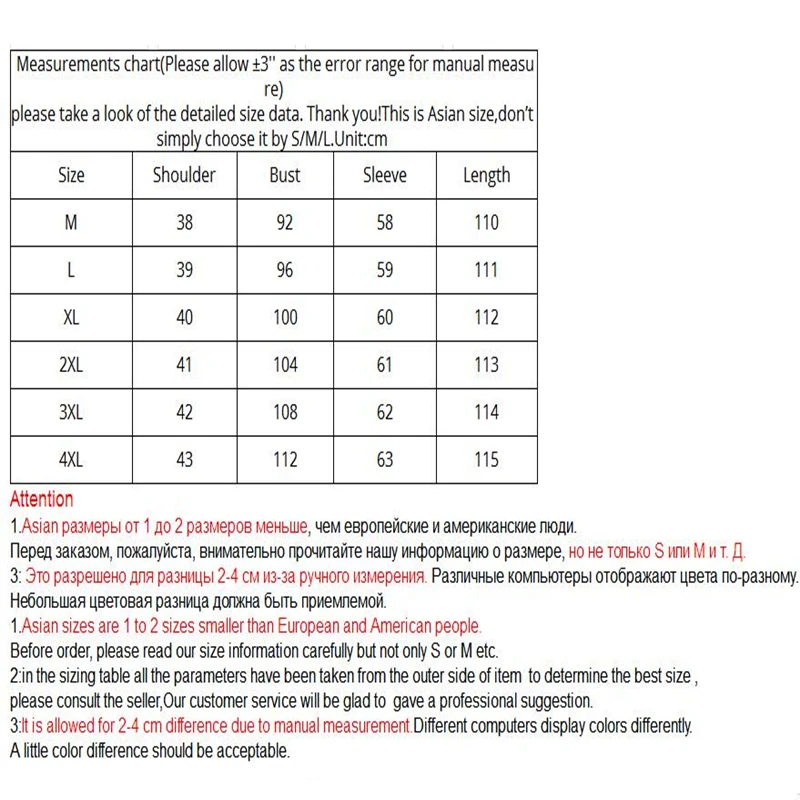 Measurements chart(Please allow ±3'' as the error range for manual measure)
please take a look of the detailed size data. Thank you!This is Asian size,don't simply choose it by S/M/L.Unit:cm

| Size | Shoulder | Bust | Sleeve | Length |
|---|---|---|---|---|
| M | 38 | 92 | 58 | 110 |
| L | 39 | 96 | 59 | 111 |
| XL | 40 | 100 | 60 | 112 |
| 2XL | 41 | 104 | 61 | 113 |
| 3XL | 42 | 108 | 62 | 114 |
| 4XL | 43 | 112 | 63 | 115 |

Attention
1.Asian размеры от 1 до 2 размеров меньше, чем европейские и американские люди.
Перед заказом, пожалуйста, внимательно прочитайте нашу информацию о размере, но не только S или M и т. Д.
3: Это разрешено для разницы 2-4 см из-за ручного измерения. Различные компьютеры отображают цвета по-разному.
Небольшая цветовая разница должна быть приемлемой.
1.Asian sizes are 1 to 2 sizes smaller than European and American people.
Before order, please read our size information carefully but not only S or M etc.
2:in the sizing table all the parameters have been taken from the outer side of item to determine the best size ,
please consult the seller,Our customer service will be glad to gave a professional suggestion.
3:It is allowed for 2-4 cm difference due to manual measurement.Different computers display colors differently.
A little color difference should be acceptable.